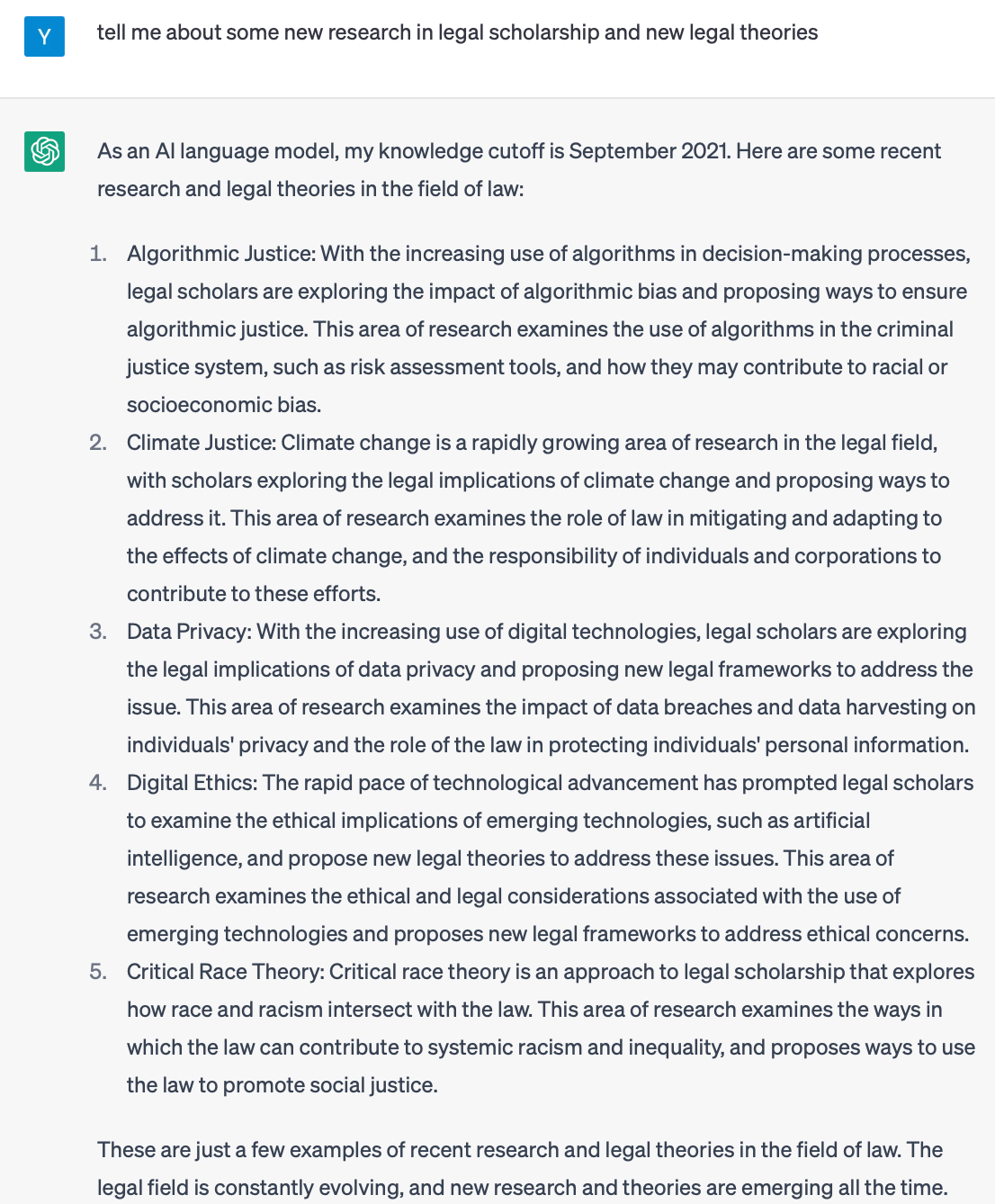 Y

tell me about some new research in legal scholarship and new legal theories

As an AI language model, my knowledge cutoff is September 2021. Here are some recent research and legal theories in the field of law:

1. Algorithmic Justice: With the increasing use of algorithms in decision-making processes, legal scholars are exploring the impact of algorithmic bias and proposing ways to ensure algorithmic justice. This area of research examines the use of algorithms in the criminal justice system, such as risk assessment tools, and how they may contribute to racial or socioeconomic bias.
2. Climate Justice: Climate change is a rapidly growing area of research in the legal field, with scholars exploring the legal implications of climate change and proposing ways to address it. This area of research examines the role of law in mitigating and adapting to the effects of climate change, and the responsibility of individuals and corporations to contribute to these efforts.
3. Data Privacy: With the increasing use of digital technologies, legal scholars are exploring the legal implications of data privacy and proposing new legal frameworks to address the issue. This area of research examines the impact of data breaches and data harvesting on individuals' privacy and the role of the law in protecting individuals' personal information.
4. Digital Ethics: The rapid pace of technological advancement has prompted legal scholars to examine the ethical implications of emerging technologies, such as artificial intelligence, and propose new legal theories to address these issues. This area of research examines the ethical and legal considerations associated with the use of emerging technologies and proposes new legal frameworks to address ethical concerns.
5. Critical Race Theory: Critical race theory is an approach to legal scholarship that explores how race and racism intersect with the law. This area of research examines the ways in which the law can contribute to systemic racism and inequality, and proposes ways to use the law to promote social justice.

These are just a few examples of recent research and legal theories in the field of law. The legal field is constantly evolving, and new research and theories are emerging all the time.